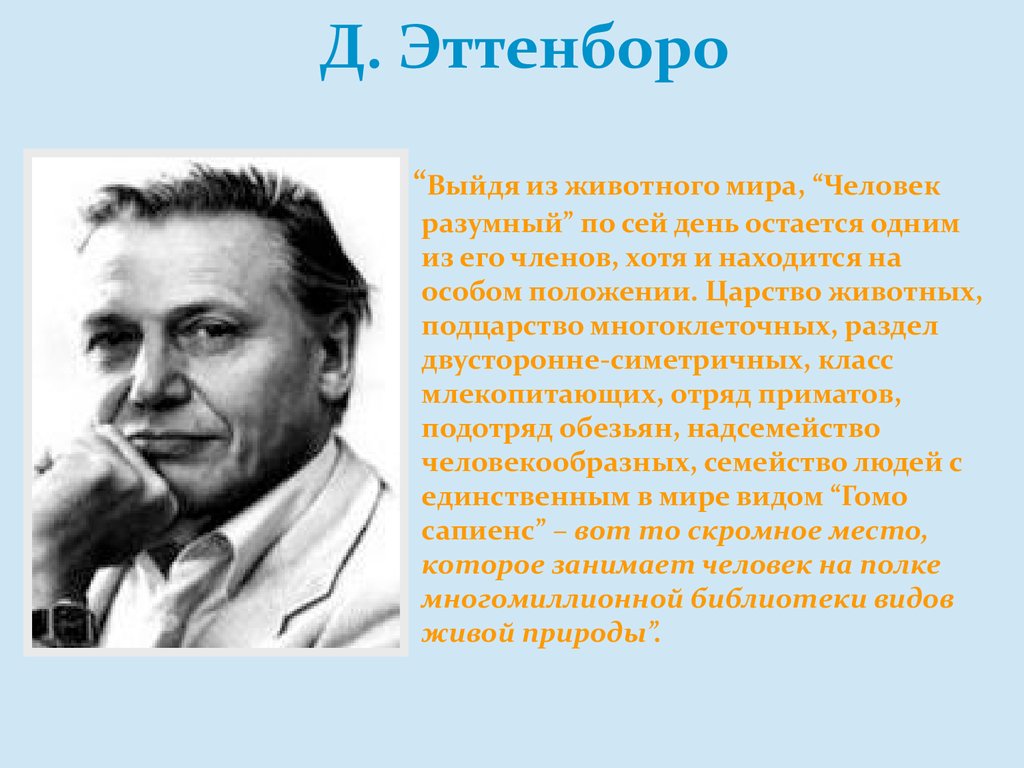 Д. Эттенборо

“Выйдя из животного мира, “Человек разумный” по сей день остается одним из его членов, хотя и находится на особом положении. Царство животных, подцарство многоклеточных, раздел двусторонне-симетричных, класс млекопитающих, отряд приматов, подотряд обезьян, надсемейство человекообразных, семейство людей с единственным в мире видом “Гомо сапиенс” – вот то скромное место, которое занимает человек на полке многомиллионной библиотеки видов живой природы”.